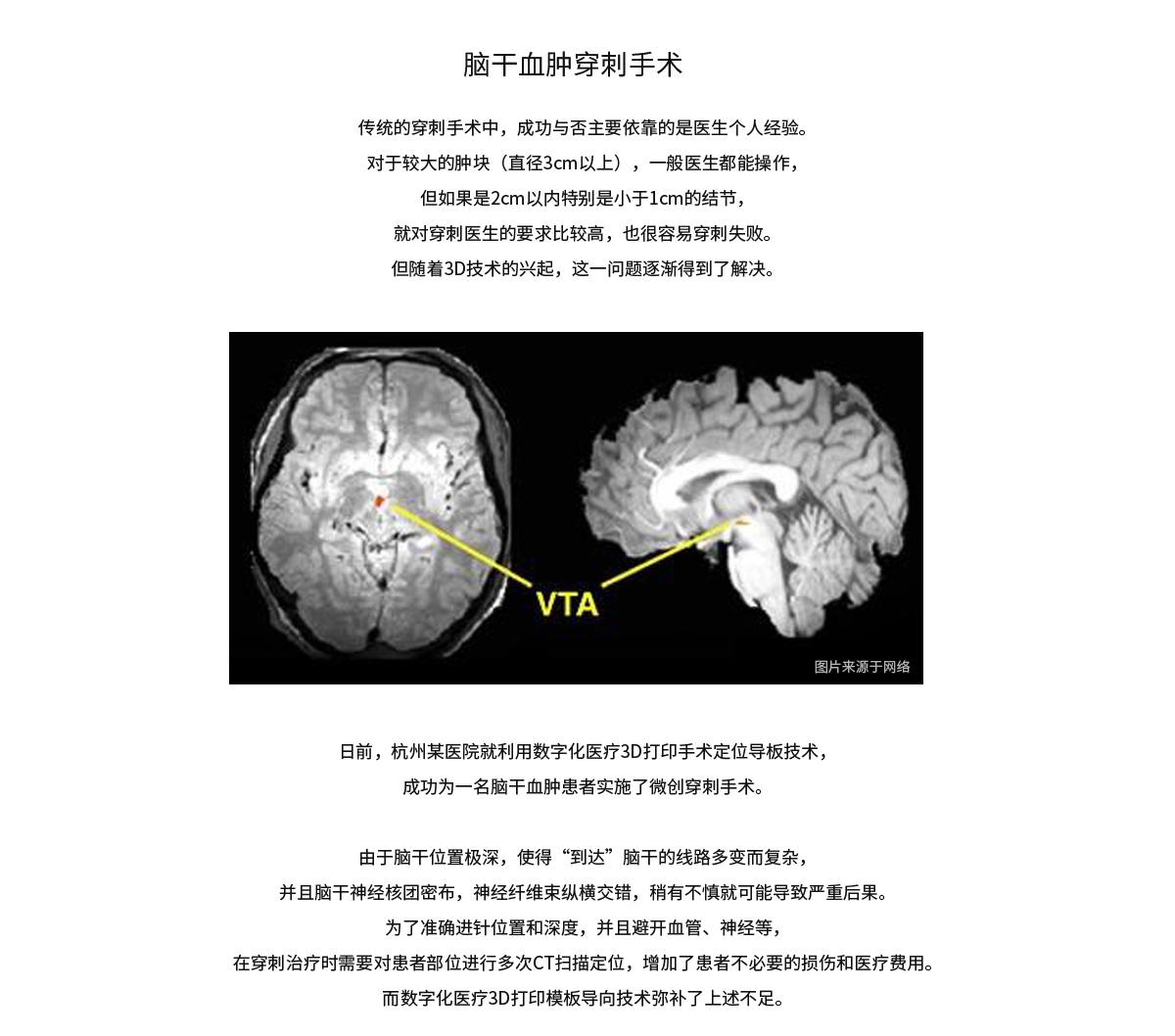 脑干血肿穿刺手术

传统的穿刺手术中，成功与否主要依靠的是医生个人经验。
对于较大的肿块（直径3cm以上），一般医生都能操作，
但如果是2cm以内特别是小于1cm的结节，
就对穿刺医生的要求比较高，也很容易穿刺失败。
但随着3D技术的兴起，这一问题逐渐得到了解决。

VTA

图片来源于网络

日前，杭州某医院就利用数字化医疗3D打印手术定位导板技术，
成功为一名脑干血肿患者实施了微创穿刺手术。

由于脑干位置极深，使得“到达”脑干的线路多变而复杂，
并且脑干神经核团密布，神经纤维束纵横交错，稍有不慎就可能导致严重后果。
为了准确进针位置和深度，并且避开血管、神经等，
在穿刺治疗时需要对患者部位进行多次CT扫描定位，增加了患者不必要的损伤和医疗费用。
而数字化医疗3D打印模板导向技术弥补了上述不足。